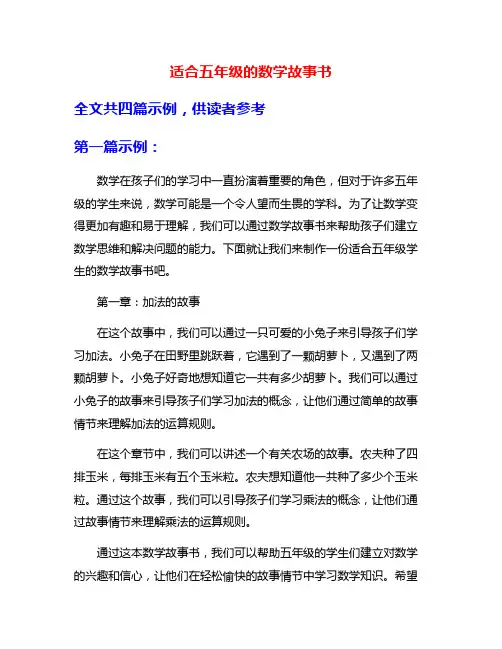 适合五年级的数学故事书

全文共四篇示例，供读者参考

第一篇示例：

数学在孩子们的学习中一直扮演着重要的角色，但对于许多五年级的学生来说，数学可能是一个令人望而生畏的学科。为了让数学变得更加有趣和易于理解，我们可以通过数学故事书来帮助孩子们建立数学思维和解决问题的能力。下面就让我们来制作一份适合五年级学生的数学故事书吧。

第一章：加法的故事

在这个故事中，我们可以通过一只可爱的小兔子来引导孩子们学习加法。小兔子在田野里跳跃着，它遇到了一颗胡萝卜，又遇到了两颗胡萝卜。小兔子好奇地想知道它一共有多少胡萝卜。我们可以通过小兔子的故事来引导孩子们学习加法的概念，让他们通过简单的故事情节来理解加法的运算规则。

在这个章节中，我们可以讲述一个有关农场的故事。农夫种了四排玉米，每排玉米有五个玉米粒。农夫想知道他一共种了多少个玉米粒。通过这个故事，我们可以引导孩子们学习乘法的概念，让他们通过故事情节来理解乘法的运算规则。

通过这本数学故事书，我们可以帮助五年级的学生们建立对数学的兴趣和信心，让他们在轻松愉快的故事情节中学习数学知识。希望